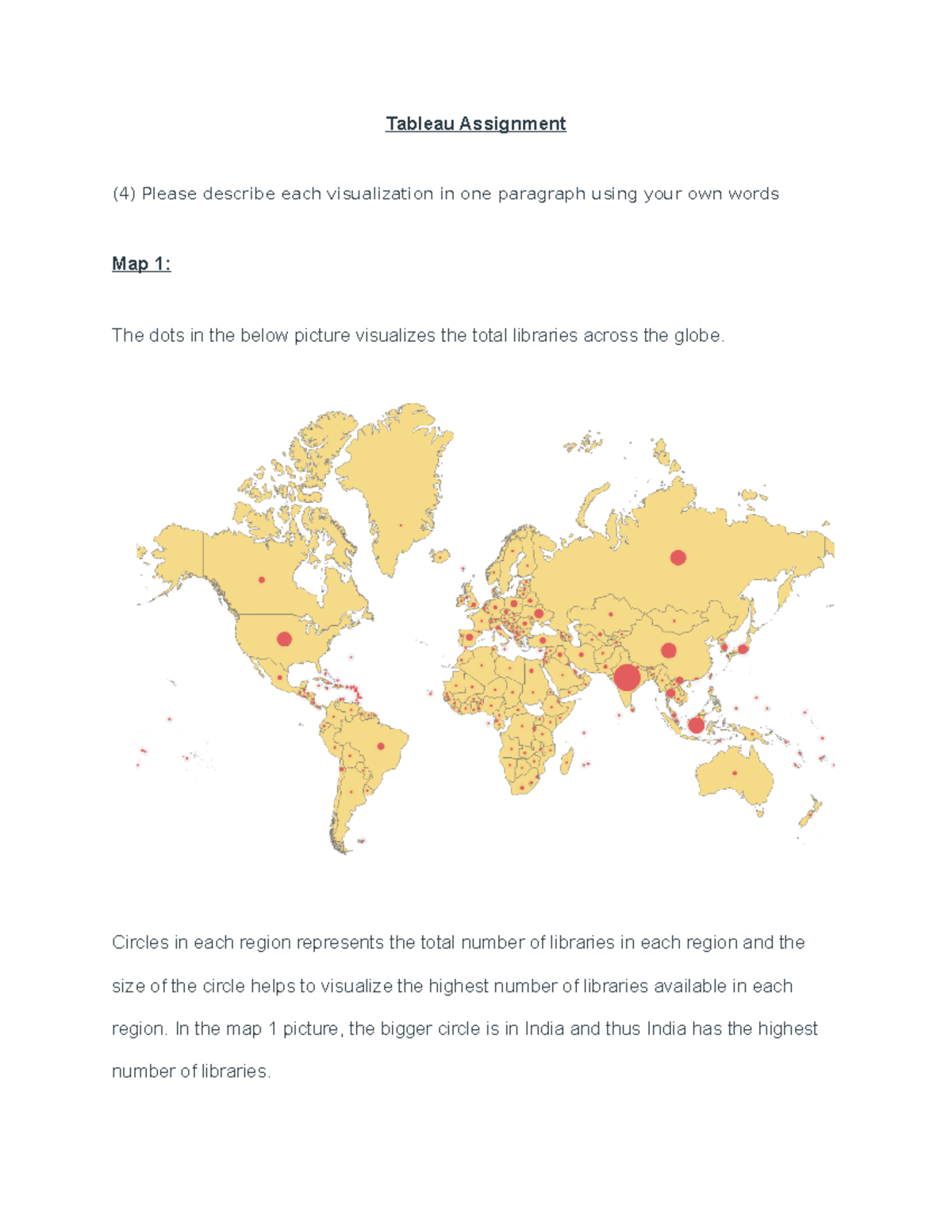 Tableau Assignment

(4) Please describe each visualization in one paragraph using your own words

Map 1:

The dots in the below picture visualizes the total libraries across the globe.

Circles in each region represents the total number of libraries in each region and the size of the circle helps to visualize the highest number of libraries available in each region. In the map 1 picture, the bigger circle is in India and thus India has the highest number of libraries.